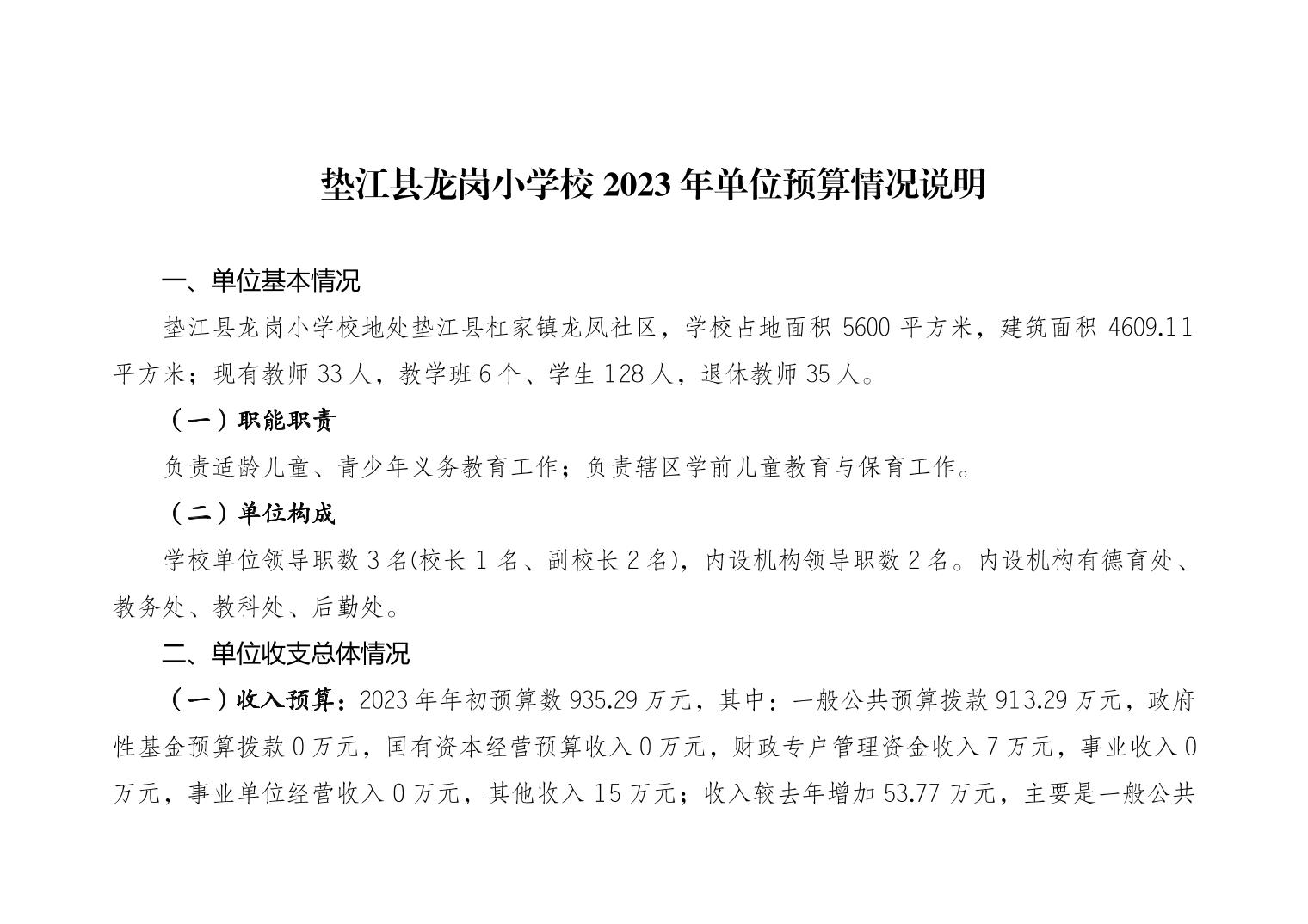 垫江县龙岗小学校 2023 年单位预算情况说明

一、单位基本情况

垫江县龙岗小学校地处垫江县杠家镇龙凤社区，学校占地面积 5600 平方米，建筑面积 4609.11 平方米；现有教师 33 人，教学班 6 个、学生 128 人，退休教师 35 人。

（一）职能职责

负责适龄儿童、青少年义务教育工作；负责辖区学前儿童教育与保育工作。

（二）单位构成

学校单位领导职数 3 名(校长 1 名、副校长 2 名)，内设机构领导职数 2 名。内设机构有德育处、教务处、教科处、后勤处。

二、单位收支总体情况

（一）收入预算：2023 年年初预算数 935.29 万元，其中：一般公共预算拨款 913.29 万元，政府性基金预算拨款 0 万元，国有资本经营预算收入 0 万元，财政专户管理资金收入 7 万元，事业收入 0 万元，事业单位经营收入 0 万元，其他收入 15 万元；收入较去年增加 53.77 万元，主要是一般公共